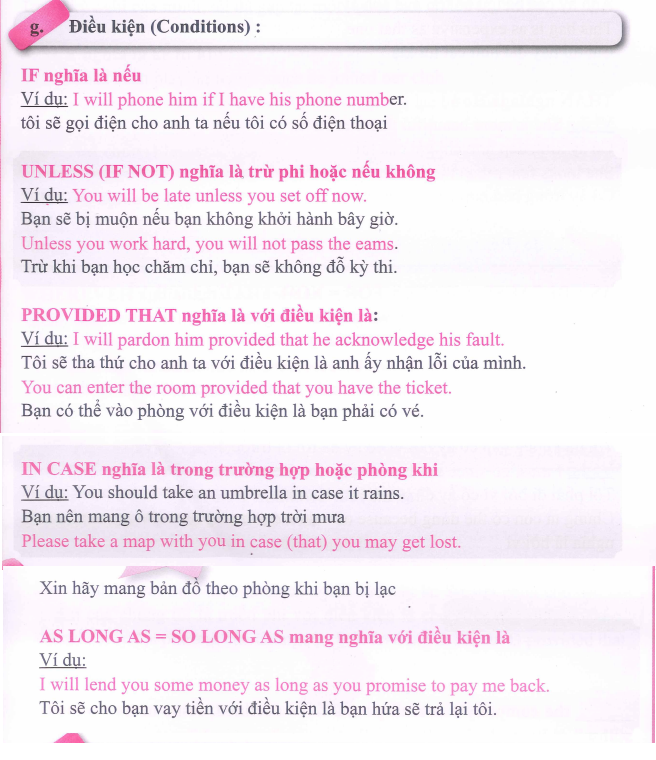 g. Điều kiện (Conditions) :

IF nghĩa là nếu
Ví dụ: I will phone him if I have his phone number.
tôi sẽ gọi điện cho anh ta nếu tôi có số điện thoại

UNLESS (IF NOT) nghĩa là trừ phi hoặc nếu không
Ví dụ: You will be late unless you set off now.
Bạn sẽ bị muộn nếu bạn không khởi hành bây giờ.
Unless you work hard, you will not pass the eams.
Trừ khi bạn học chăm chỉ, bạn sẽ không đỗ kỳ thi.

PROVIDED THAT nghĩa là với điều kiện là:
Ví dụ: I will pardon him provided that he acknowledge his fault.
Tôi sẽ tha thứ cho anh ta với điều kiện là anh ấy nhận lỗi của mình.
You can enter the room provided that you have the ticket.
Bạn có thể vào phòng với điều kiện là bạn phải có vé.

IN CASE nghĩa là trong trường hợp hoặc phòng khi
Ví dụ: You should take an umbrella in case it rains.
Bạn nên mang ô trong trường hợp trời mưa
Please take a map with you in case (that) you may get lost.

Xin hãy mang bản đồ theo phòng khi bạn bị lạc

AS LONG AS = SO LONG AS mang nghĩa với điều kiện là
Ví dụ:
I will lend you some money as long as you promise to pay me back.
Tôi sẽ cho bạn vay tiền với điều kiện là bạn hứa sẽ trả lại tôi.